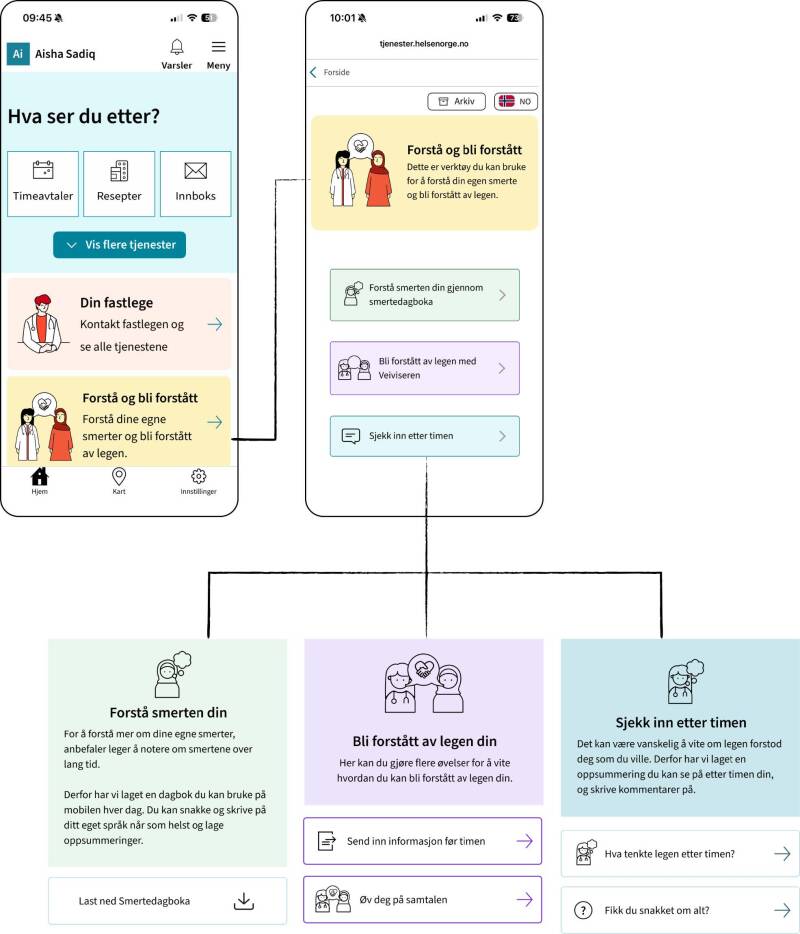 09:45

Ai Aisha Sadiq

Varsler Meny

Hva ser du etter?

Timeavtaler

Resepter

Innboks

Vis flere tjenester

Din fastlege

Kontakt fastlegen og se alle tjenestene

Forstå og bli forstått

Forstå dine egne smerter og bli forstått av legen.

Hjem Kart Innstillinger

10:01

tjenester.helsenorge.no

Forside

Arkiv NO

Forstå og bli forstått

Dette er verktøy du kan bruke for å forstå din egen smerte og bli forstått av legen.

Forstå smerten din gjennom smertedagboka

Bli forstått av legen med Veiviseren

Sjekk inn etter timen

Forstå smerten din

For å forstå mer om dine egne smerter, anbefaler leger å notere om smertene over lang tid.

Derfor har vi laget en dagbok du kan bruke på mobilen hver dag. Du kan snakke og skrive på ditt eget språk når som helst og lage oppsummeringer.

Last ned Smertedagboka

Bli forstått av legen din

Her kan du gjøre flere øvelser for å vite hvordan du kan bli forstått av legen din.

Send inn informasjon før timen

Øv deg på samtalen

Sjekk inn etter timen

Det kan være vanskelig å vite om legen forstod deg som du ville. Derfor har vi laget en oppsummering du kan se på etter timen din, og skrive kommentarer på.

Hva tenkte legen etter timen?

Fikk du snakket om alt?